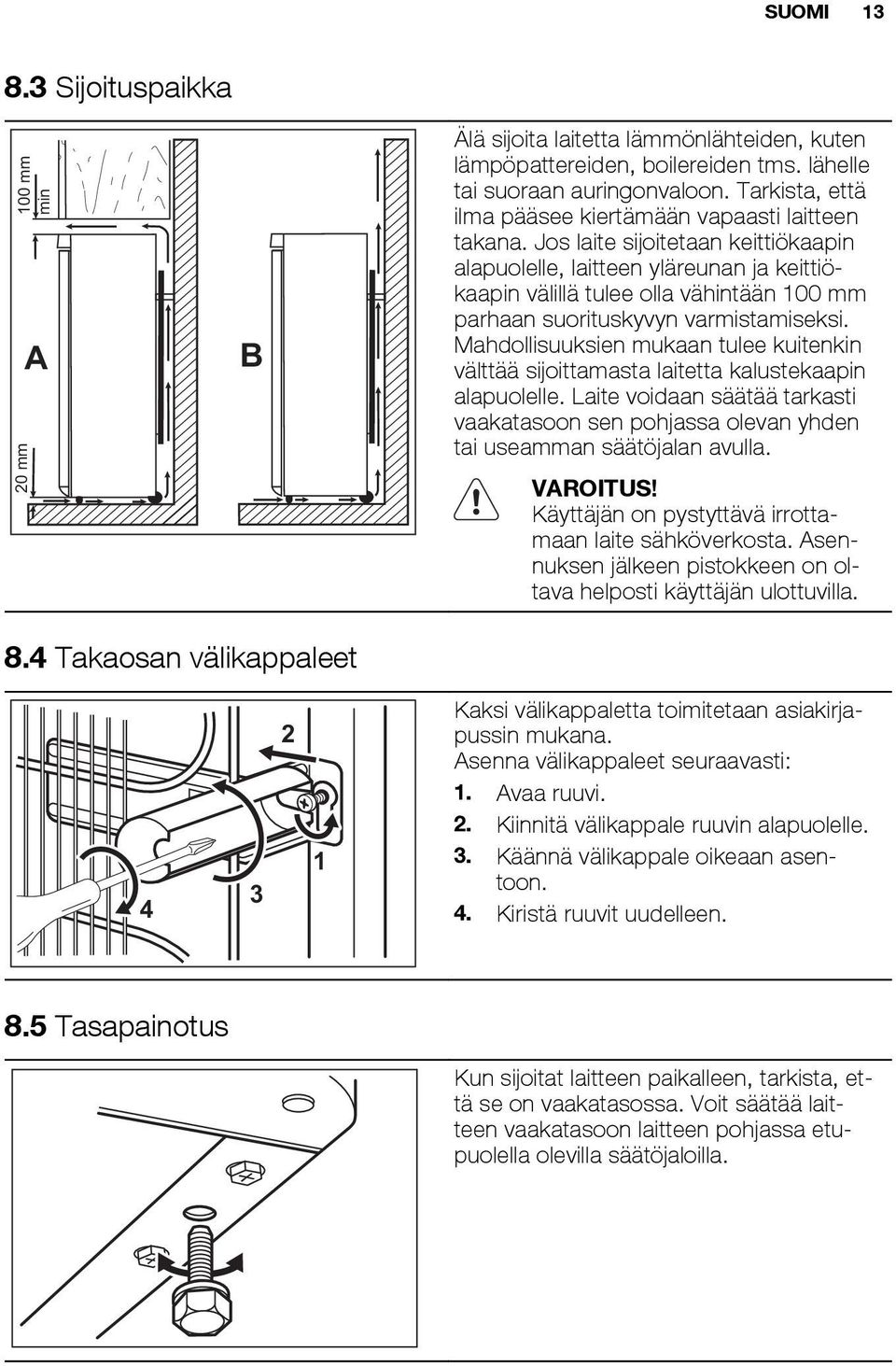 SUOMI 13

8.3 Sijoituspaikka

100 mm min

A

B

20 mm

Älä sijoita laitetta lämmönlähteiden, kuten lämpöpattereiden, boilereiden tms. lähelle tai suoraan auringonvaloon. Tarkista, että ilma pääsee kiertämään vapaasti laitteen takana. Jos laite sijoitetaan keittiökaapin alapuolelle, laitteen yläreunan ja keittiökaapin välillä tulee olla vähintään 100 mm parhaan suorituskyvyn varmistamiseksi. Mahdollisuuksien mukaan tulee kuitenkin välttää sijoittamasta laitetta kalustekaapin alapuolelle. Laite voidaan säätää tarkasti vaakatasoon sen pohjassa olevan yhden tai useamman säätöjalan avulla.

VAROITUS!
Käyttäjän on pystyttävä irrottamaan laite sähköverkosta. Asennuksen jälkeen pistokkeen on oltava helposti käyttäjän ulottuvilla.

8.4 Takaosan välikappaleet

2

1

3

4

Kaksi välikappaletta toimitetaan asiakirjapussin mukana.
Asenna välikappaleet seuraavasti:
1. Avaa ruuvi.
2. Kiinnitä välikappale ruuvin alapuolelle.
3. Käännä välikappale oikeaan asentoon.
4. Kiristä ruuvit uudelleen.

8.5 Tasapainotus

Kun sijoitat laitteen paikalleen, tarkista, että se on vaakatasossa. Voit säätää laitteen vaakatasoon laitteen pohjassa etupuolella olevilla säätöjaloilla.